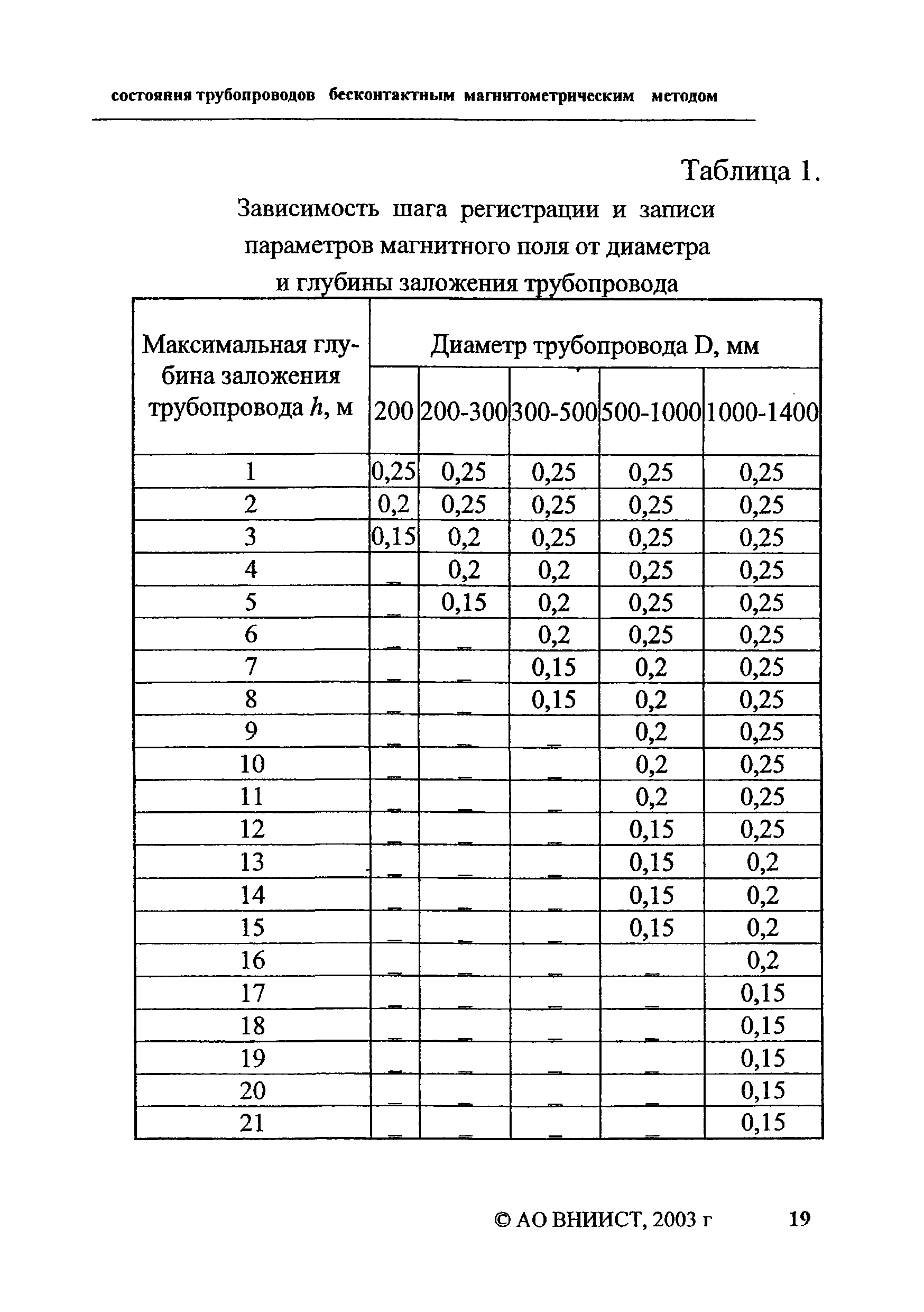 состояния трубопроводов бесконтактным магнитометрическим методом

Таблица 1.

Зависимость шага регистрации и записи параметров магнитного поля от диаметра и глубины заложения трубопровода

| Максимальная глубина заложения трубопровода $h$, м | Диаметр трубопровода D, мм | | | | |
|---|---|---|---|---|---|
| | 200 | 200-300 | 300-500 | 500-1000 | 1000-1400 |
| 1 | 0,25 | 0,25 | 0,25 | 0,25 | 0,25 |
| 2 | 0,2 | 0,25 | 0,25 | 0,25 | 0,25 |
| 3 | 0,15 | 0,2 | 0,25 | 0,25 | 0,25 |
| 4 | _ | 0,2 | 0,2 | 0,25 | 0,25 |
| 5 | _ | 0,15 | 0,2 | 0,25 | 0,25 |
| 6 | _ | _ | 0,2 | 0,25 | 0,25 |
| 7 | _ | _ | 0,15 | 0,2 | 0,25 |
| 8 | _ | _ | 0,15 | 0,2 | 0,25 |
| 9 | _ | _ | _ | 0,2 | 0,25 |
| 10 | _ | _ | _ | 0,2 | 0,25 |
| 11 | _ | _ | _ | 0,2 | 0,25 |
| 12 | _ | _ | _ | 0,15 | 0,25 |
| 13 | _ | _ | _ | 0,15 | 0,2 |
| 14 | _ | _ | _ | 0,15 | 0,2 |
| 15 | _ | _ | _ | 0,15 | 0,2 |
| 16 | _ | _ | _ | _ | 0,2 |
| 17 | _ | _ | _ | _ | 0,15 |
| 18 | _ | _ | _ | _ | 0,15 |
| 19 | _ | _ | _ | _ | 0,15 |
| 20 | _ | _ | _ | _ | 0,15 |
| 21 | _ | _ | _ | _ | 0,15 |

© АО ВНИИСТ, 2003 г 19